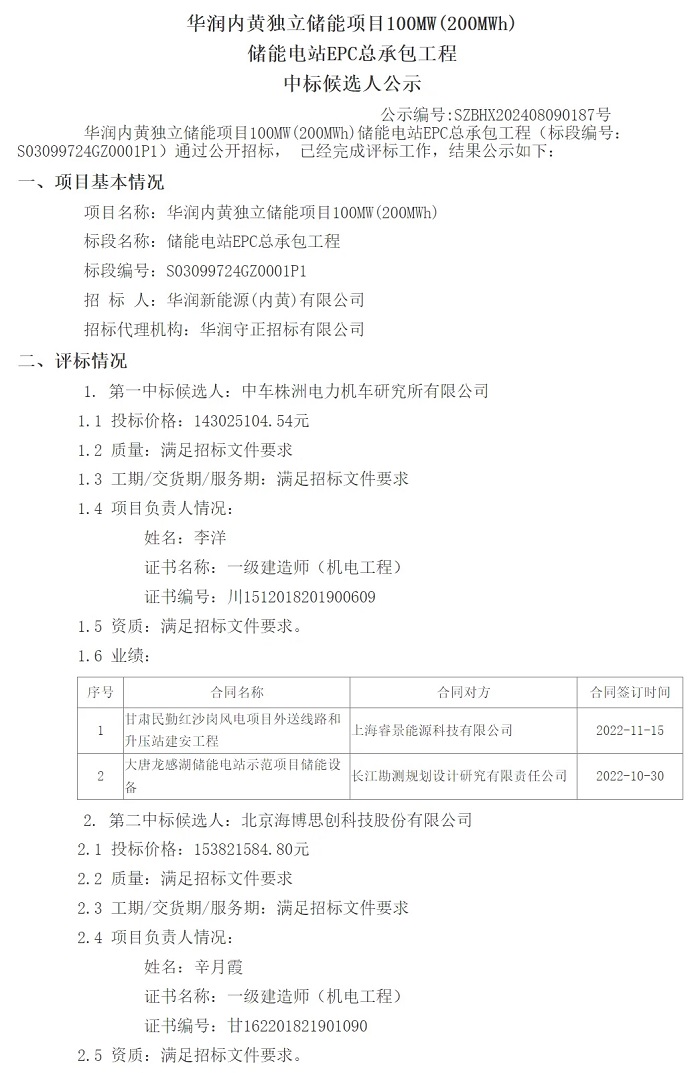 华润内黄独立储能项目100MW(200MWh)
储能电站EPC总承包工程
中标候选人公示

公示编号:SZBHX202408090187号

华润内黄独立储能项目100MW(200MWh)储能电站EPC总承包工程（标段编号：S03099724GZ0001P1）通过公开招标， 已经完成评标工作，结果公示如下：

一、项目基本情况

项目名称：华润内黄独立储能项目100MW(200MWh)

标段名称：储能电站EPC总承包工程

标段编号：S03099724GZ0001P1

招 标 人：华润新能源(内黄)有限公司

招标代理机构：华润守正招标有限公司

二、评标情况

1. 第一中标候选人：中车株洲电力机车研究所有限公司

1.1 投标价格：143025104.54元

1.2 质量：满足招标文件要求

1.3 工期/交货期/服务期：满足招标文件要求

1.4 项目负责人情况：

姓名：李洋

证书名称：一级建造师（机电工程）

证书编号：川1512018201900609

1.5 资质：满足招标文件要求。

1.6 业绩：

| 序号 | 合同名称 | 合同对方 | 合同签订时间 |
|---|---|---|---|
| 1 | 甘肃民勤红沙岗风电项目外送线路和升压站建安工程 | 上海睿景能源科技有限公司 | 2022-11-15 |
| 2 | 大唐龙感湖储能电站示范项目储能设备 | 长江勘测规划设计研究有限责任公司 | 2022-10-30 |

2. 第二中标候选人：北京海博思创科技股份有限公司

2.1 投标价格：153821584.80元

2.2 质量：满足招标文件要求

2.3 工期/交货期/服务期：满足招标文件要求

2.4 项目负责人情况：

姓名：辛月霞

证书名称：一级建造师（机电工程）

证书编号：甘162201821901090

2.5 资质：满足招标文件要求。